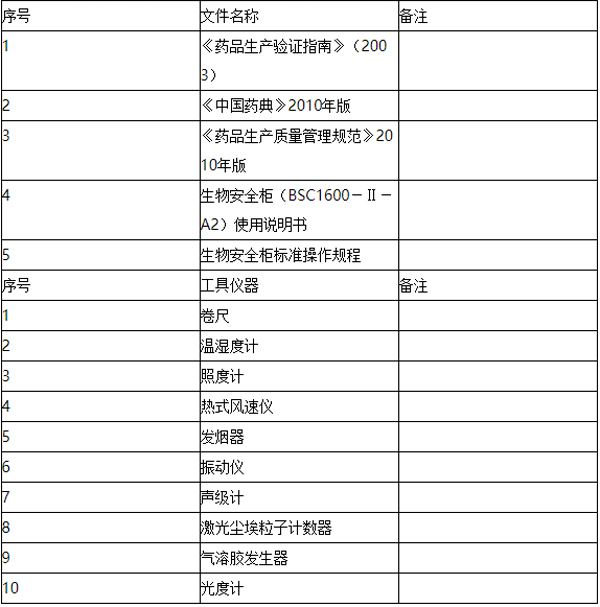 | 序号 | 文件名称 | 备注 |
|---|---|---|
| 1 | 《药品生产验证指南》（2003） | |
| 2 | 《中国药典》2010年版 | |
| 3 | 《药品生产质量管理规范》2010年版 | |
| 4 | 生物安全柜（BSC1600－II－A2）使用说明书 | |
| 5 | 生物安全柜标准操作规程 | |
| 序号 | 工具仪器 | 备注 |
| 1 | 卷尺 | |
| 2 | 温湿度计 | |
| 3 | 照度计 | |
| 4 | 热式风速仪 | |
| 5 | 发烟器 | |
| 6 | 振动仪 | |
| 7 | 声级计 | |
| 8 | 激光尘埃粒子计数器 | |
| 9 | 气溶胶发生器 | |
| 10 | 光度计 | |